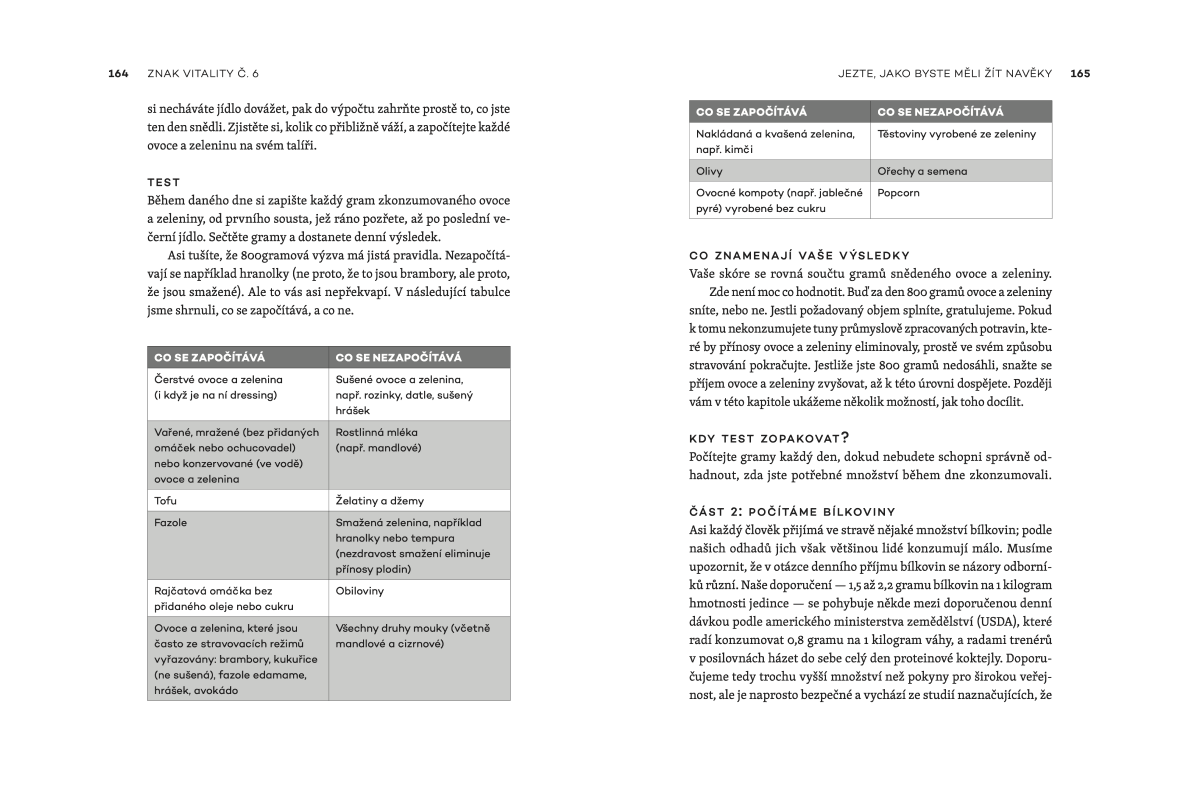 164 ZNAK VITALITY Č. 6

si necháváte jídlo dovážet, pak do výpočtu zahrňte prostě to, co jste ten den snědli. Zjistěte si, kolik co přibližně váží, a započítejte každé ovoce a zeleninu na svém talíři.

TEST
Během daného dne si zapište každý gram zkonzumovaného ovoce a zeleniny, od prvního sousta, jež ráno pozřete, až po poslední večerní jídlo. Sečtěte gramy a dostanete denní výsledek.

Asi tušíte, že 800gramová výzva má jistá pravidla. Nezapočítávají se například hranolky (ne proto, že to jsou brambory, ale proto, že jsou smažené). Ale to vás asi nepřekvapí. V následující tabulce jsme shrnuli, co se započítává, a co ne.

| CO SE ZAPOČÍTÁVÁ | CO SE NEZAPOČÍTÁVÁ |
|---|---|
| Čerstvé ovoce a zelenina (i když je na ní dressing) | Sušené ovoce a zelenina, např. rozinky, datle, sušený hrášek |
| Vařené, mražené (bez přidaných omáček nebo ochucovadel) nebo konzervované (ve vodě) ovoce a zelenina | Rostlinná mléka (např. mandlové) |
| Tofu | Želatiny a džemy |
| Fazole | Smažená zelenina, například hranolky nebo tempura (nezdravost smažení eliminuje přínosy plodin) |
| Rajčatová omáčka bez přidaného oleje nebo cukru | Obiloviny |
| Ovoce a zelenina, které jsou často ze stravovacích režimů vyřazovány: brambory, kukuřice (ne sušená), fazole edamame, hrášek, avokádo | Všechny druhy mouky (včetně mandlové a cizrnové) |

JEZTE, JAKO BYSTE MĚLI ŽÍT NAVĚKY 165

| CO SE ZAPOČÍTÁVÁ | CO SE NEZAPOČÍTÁVÁ |
|---|---|
| Nakládaná a kvašená zelenina, např. kimči | Těstoviny vyrobené ze zeleniny |
| Olivy | Ořechy a semena |
| Ovocné kompoty (např. jablečné pyré) vyrobené bez cukru | Popcorn |

CO ZNAMENAJÍ VAŠE VÝSLEDKY
Vaše skóre se rovná součtu gramů snědeného ovoce a zeleniny.

Zde není moc co hodnotit. Buď za den 800 gramů ovoce a zeleniny sníte, nebo ne. Jestli požadovaný objem splníte, gratulujeme. Pokud k tomu nekonzumujete tuny průmyslově zpracovaných potravin, které by přínosy ovoce a zeleniny eliminovaly, prostě ve svém způsobu stravování pokračujte. Jestliže jste 800 gramů nedosáhli, snažte se příjem ovoce a zeleniny zvyšovat, až k této úrovni dospějete. Později vám v této kapitole ukážeme několik možností, jak toho docílit.

KDY TEST ZOPAKOVAT?
Počítejte gramy každý den, dokud nebudete schopni správně odhadnout, zda jste potřebné množství během dne zkonzumovali.

ČÁST 2: POČÍTÁME BÍLKOVINY
Asi každý člověk přijímá ve stravě nějaké množství bílkovin; podle našich odhadů jich však většinou lidé konzumují málo. Musíme upozornit, že v otázce denního příjmu bílkovin se názory odborníků různí. Naše doporučení — 1,5 až 2,2 gramu bílkovin na 1 kilogram hmotnosti jedince — se pohybuje někde mezi doporučenou denní dávkou podle amerického ministerstva zemědělství (USDA), které radí konzumovat 0,8 gramu na 1 kilogram váhy, a radami trenérů v posilovnách házet do sebe celý den proteinové koktejly. Doporučujeme tedy trochu vyšší množství než pokyny pro širokou veřejnost, ale je naprosto bezpečné a vychází ze studií naznačujících, že